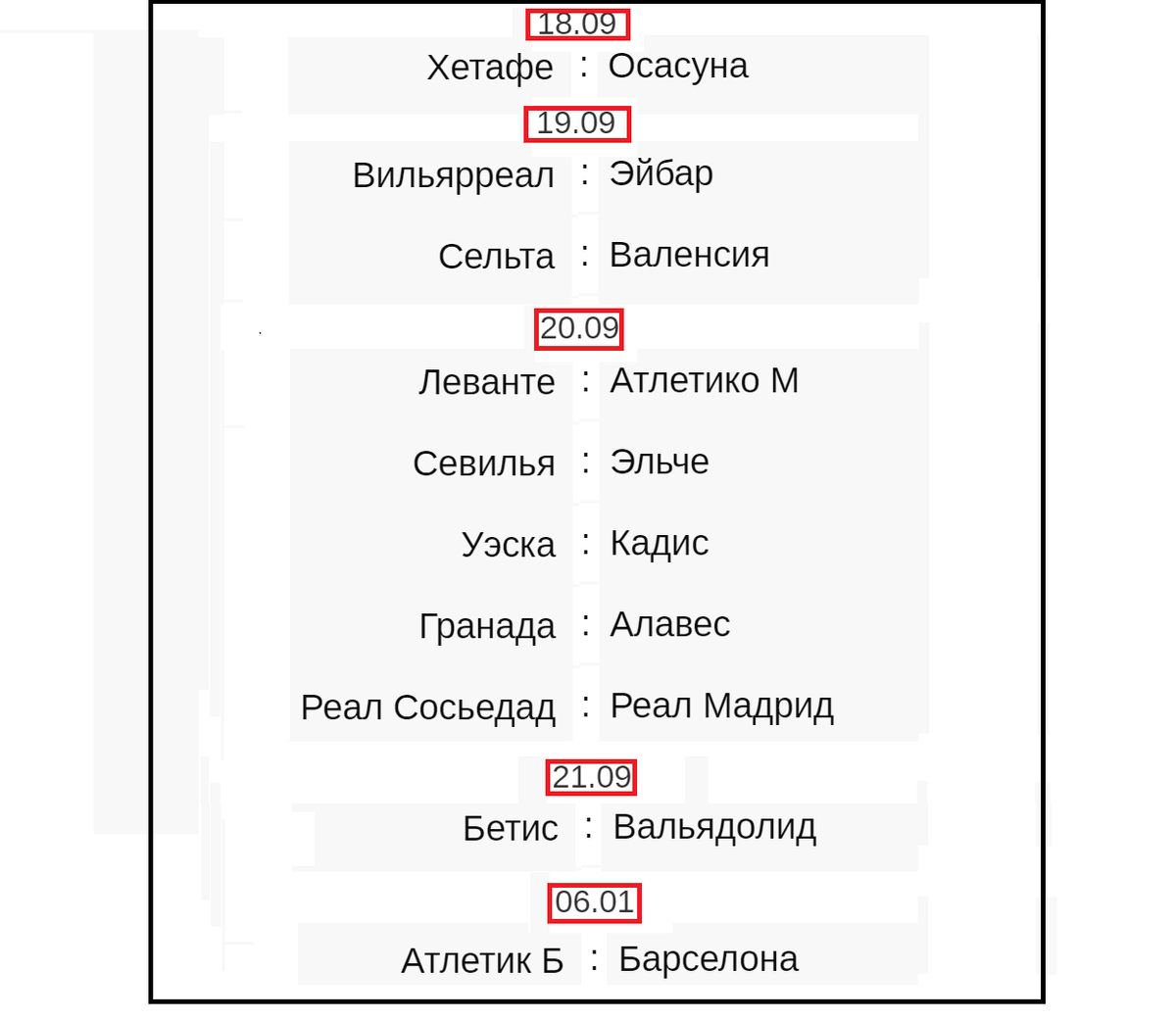 18.09

Хетафе : Осасуна

19.09

Вильярреал : Эйбар

Сельта : Валенсия

20.09

Леванте : Атлетико М

Севилья : Эльче

Уэска : Кадис

Гранада : Алавес

Реал Сосьедад : Реал Мадрид

21.09

Бетис : Вальядолид

06.01

Атлетик Б : Барселона